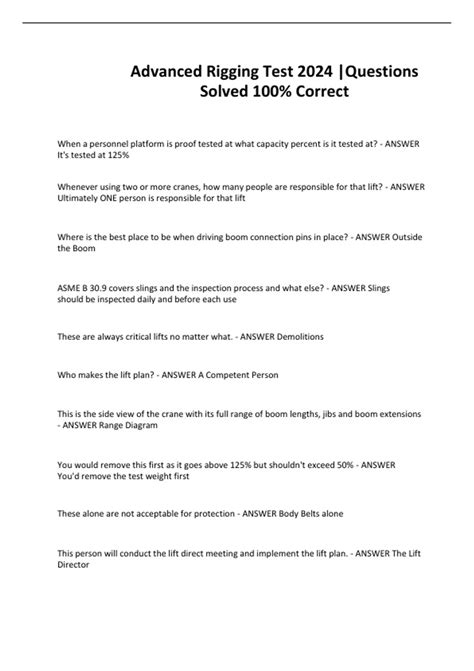 Advanced Rigging Test 2024 |Questions Solved 100% Correct

When a personnel platform is proof tested at what capacity percent is it tested at? - ANSWER It's tested at 125%

Whenever using two or more cranes, how many people are responsible for that lift? - ANSWER Ultimately ONE person is responsible for that lift

Where is the best place to be when driving boom connection pins in place? - ANSWER Outside the Boom

ASME B 30.9 covers slings and the inspection process and what else? - ANSWER Slings should be inspected daily and before each use

These are always critical lifts no matter what. - ANSWER Demolitions

Who makes the lift plan? - ANSWER A Competent Person

This is the side view of the crane with its full range of boom lengths, jibs and boom extensions - ANSWER Range Diagram

You would remove this first as it goes above 125% but shouldn't exceed 50% - ANSWER You'd remove the test weight first

These alone are not acceptable for protection - ANSWER Body Belts alone

This person will conduct the lift direct meeting and implement the lift plan. - ANSWER The Lift Director